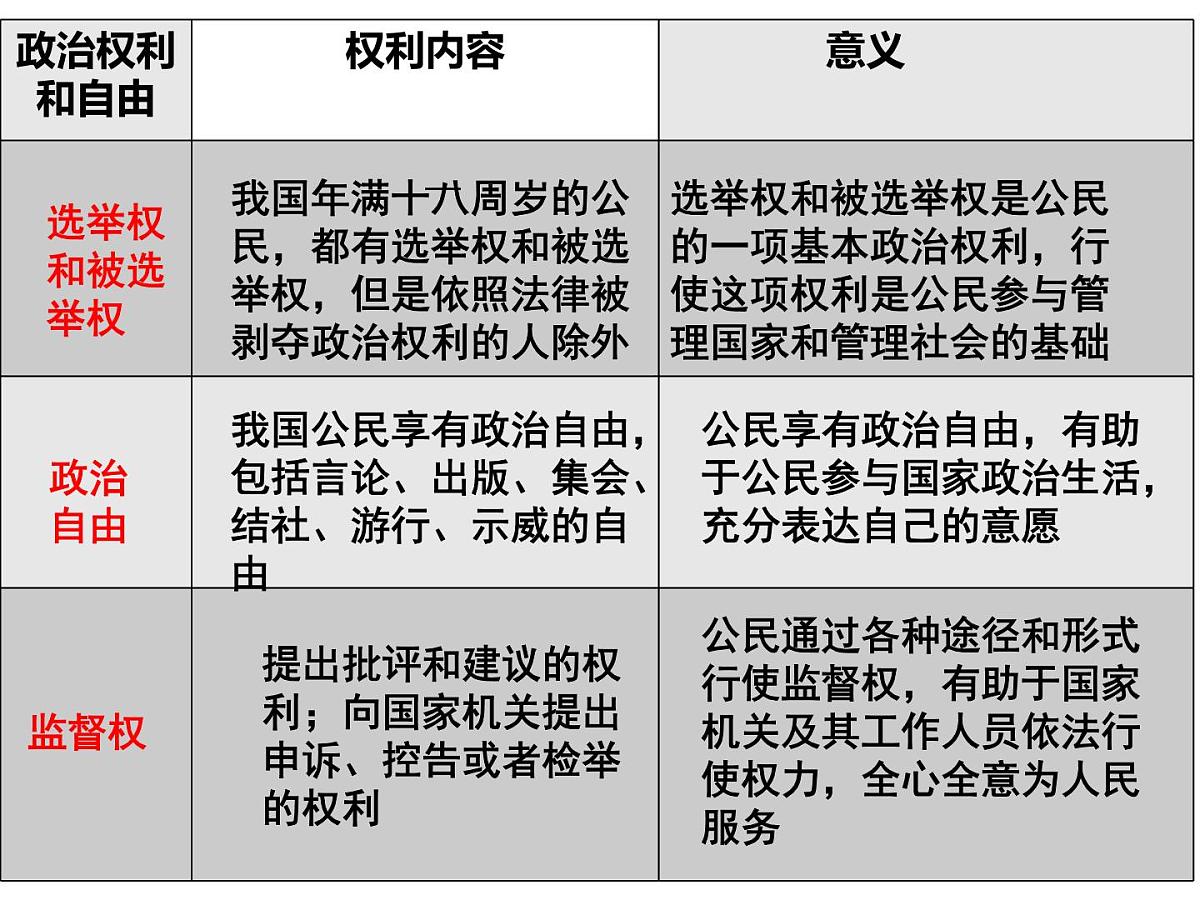 | 政治权利和自由 | 权利内容 | 意义 |
|---|---|---|
| 选举权和被选举权 | 我国年满十八周岁的公民，都有选举权和被选举权，但是依照法律被剥夺政治权利的人除外 | 选举权和被选举权是公民的一项基本政治权利，行使这项权利是公民参与管理国家和管理社会的基础 |
| 政治自由 | 我国公民享有政治自由，包括言论、出版、集会、结社、游行、示威的自由 | 公民享有政治自由，有助于公民参与国家政治生活，充分表达自己的意愿 |
| 监督权 | 提出批评和建议的权利；向国家机关提出申诉、控告或者检举的权利 | 公民通过各种途径和形式行使监督权，有助于国家机关及其工作人员依法行使权力，全心全意为人民服务 |